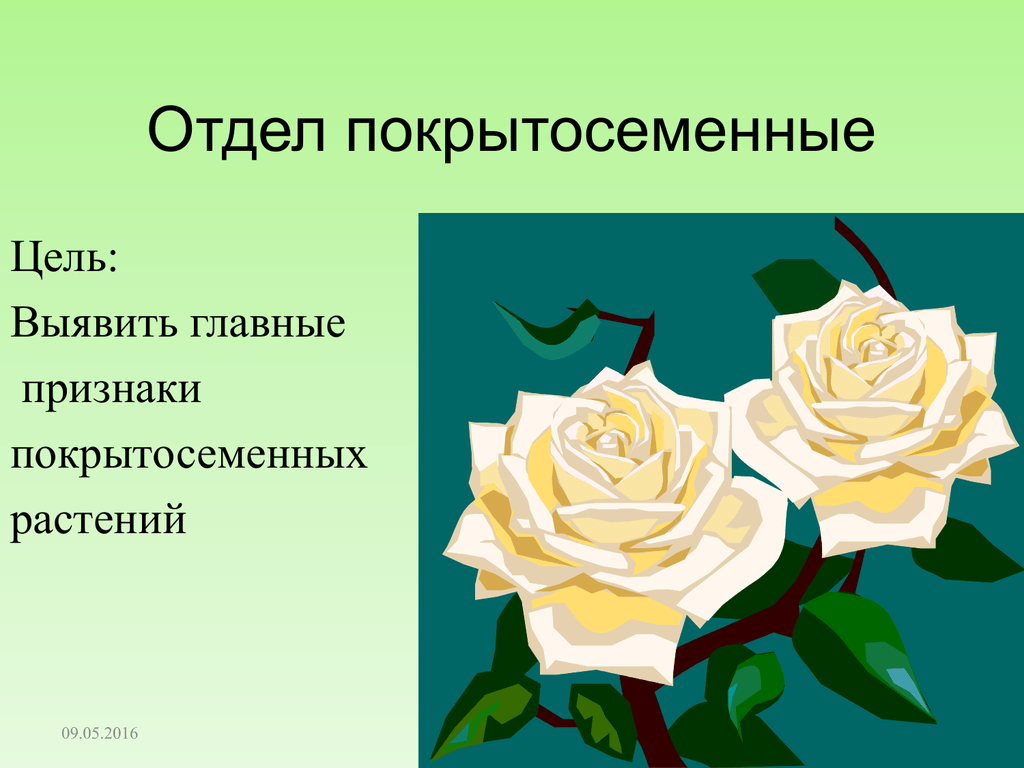 Отдел покрытосеменные

Цель:
Выявить главные признаки покрытосеменных растений

09.05.2016